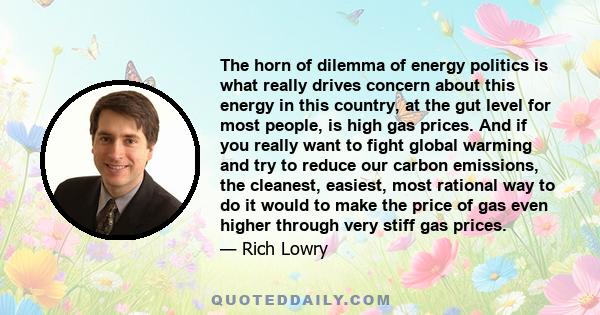 The horn of dilemma of energy politics is what really drives concern about this energy in this country, at the gut level for most people, is high gas prices. And if you really want to fight global warming and try to reduce our carbon emissions, the cleanest, easiest, most rational way to do it would to make the price of gas even higher through very stiff gas prices.

— Rich Lowry

QUOTEDDAILY.COM